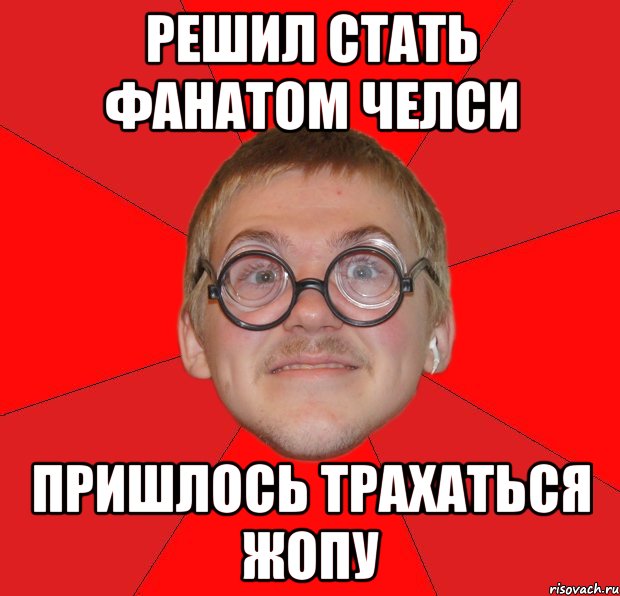 РЕШИЛ СТАТЬ ФАНАТОМ ЧЕЛСИ

ПРИШЛОСЬ ТРАХАТЬСЯ ЖОПУ

risovach.ru